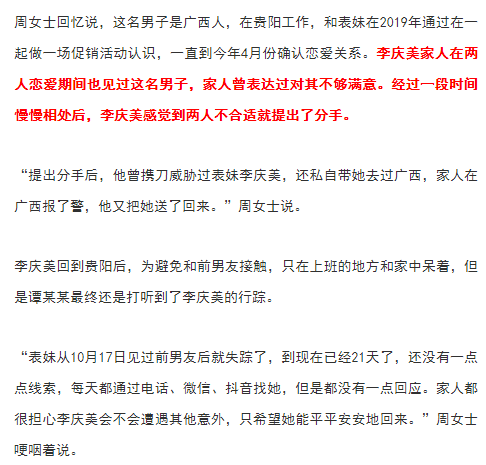 周女士回忆说，这名男子是广西人，在贵阳工作，和表妹在2019年通过在一起做一场促销活动认识，一直到今年4月份确认恋爱关系。李庆美家人在两人恋爱期间也见过这名男子，家人曾表达过对其不够满意。经过一段时间慢慢相处后，李庆美感觉到两人不合适就提出了分手。

“提出分手后，他曾携刀威胁过表妹李庆美，还私自带她去过广西，家人在广西报了警，他又把她送了回来。”周女士说。

李庆美回到贵阳后，为避免和前男友接触，只在上班的地方和家中呆着，但是谭某某最终还是打听到了李庆美的行踪。

“表妹从10月17日见过前男友后就失踪了，到现在已经21天了，还没有一点点线索，每天都通过电话、微信、抖音找她，但是都没有一点回应。家人都很担心李庆美会不会遭遇其他意外，只希望她能平平安安地回来。”周女士哽咽着说。